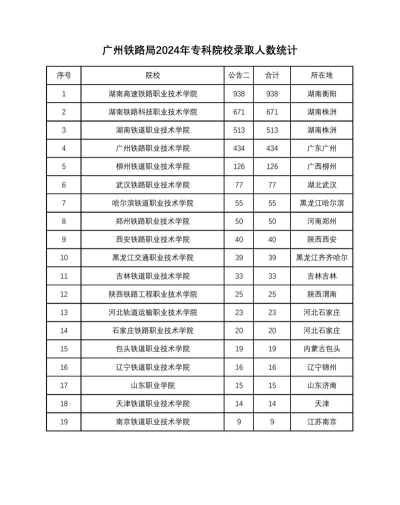 广州铁路局2024年专科院校录取人数统计

| 序号 | 院校 | 公告二 | 合计 | 所在地 |
|---|---|---|---|---|
| 1 | 湖南高速铁路职业技术学院 | 938 | 938 | 湖南衡阳 |
| 2 | 湖南铁路科技职业技术学院 | 671 | 671 | 湖南株洲 |
| 3 | 湖南铁道职业技术学院 | 513 | 513 | 湖南株洲 |
| 4 | 广州铁路职业技术学院 | 434 | 434 | 广东广州 |
| 5 | 柳州铁道职业技术学院 | 126 | 126 | 广西柳州 |
| 6 | 武汉铁路职业技术学院 | 77 | 77 | 湖北武汉 |
| 7 | 哈尔滨铁道职业技术学院 | 55 | 55 | 黑龙江哈尔滨 |
| 8 | 郑州铁路职业技术学院 | 50 | 50 | 河南郑州 |
| 9 | 西安铁路职业技术学院 | 40 | 40 | 陕西西安 |
| 10 | 黑龙江交通职业技术学院 | 39 | 39 | 黑龙江齐齐哈尔 |
| 11 | 吉林铁道职业技术学院 | 33 | 33 | 吉林吉林 |
| 12 | 陕西铁路工程职业技术学院 | 25 | 25 | 陕西渭南 |
| 13 | 河北轨道运输职业技术学院 | 23 | 23 | 河北石家庄 |
| 14 | 石家庄铁路职业技术学院 | 20 | 20 | 河北石家庄 |
| 15 | 包头铁道职业技术学院 | 19 | 19 | 内蒙古包头 |
| 16 | 辽宁铁道职业技术学院 | 16 | 16 | 辽宁锦州 |
| 17 | 山东职业学院 | 15 | 15 | 山东济南 |
| 18 | 天津铁道职业技术学院 | 14 | 14 | 天津 |
| 19 | 南京铁道职业技术学院 | 9 | 9 | 江苏南京 |